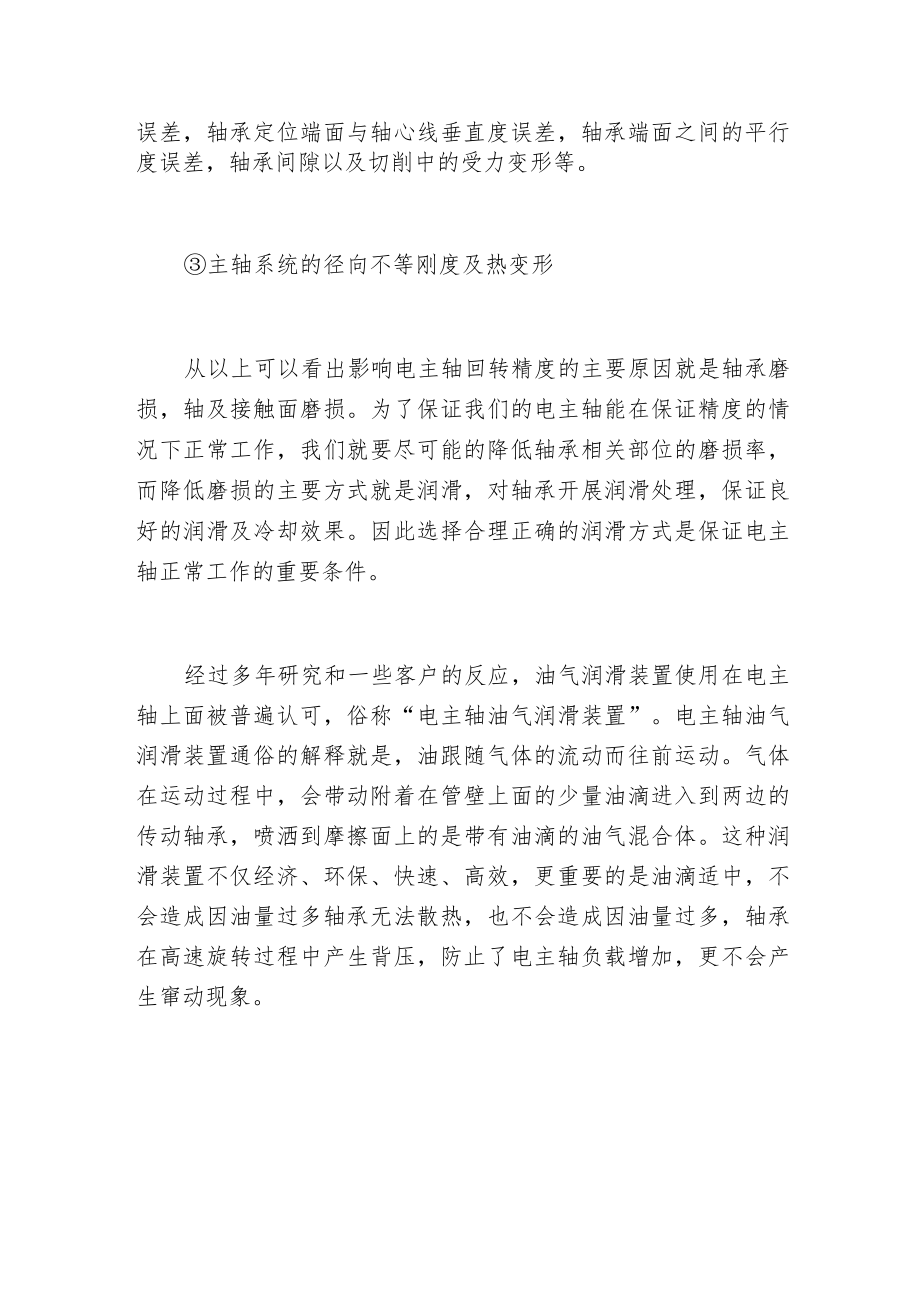 误差，轴承定位端面与轴心线垂直度误差，轴承端面之间的平行度误差，轴承间隙以及切削中的受力变形等。

③主轴系统的径向不等刚度及热变形

从以上可以看出影响电主轴回转精度的主要原因就是轴承磨损，轴及接触面磨损。为了保证我们的电主轴能在保证精度的情况下正常工作，我们就要尽可能的降低轴承相关部位的磨损率，而降低磨损的主要方式就是润滑，对轴承开展润滑处理，保证良好的润滑及冷却效果。因此选择合理正确的润滑方式是保证电主轴正常工作的重要条件。

经过多年研究和一些客户的反应，油气润滑装置使用在电主轴上面被普遍认可，俗称“电主轴油气润滑装置”。电主轴油气润滑装置通俗的解释就是，油跟随气体的流动而往前运动。气体在运动过程中，会带动附着在管壁上面的少量油滴进入到两边的传动轴承，喷洒到摩擦面上的是带有油滴的油气混合体。这种润滑装置不仅经济、环保、快速、高效，更重要的是油滴适中，不会造成因油量过多轴承无法散热，也不会造成因油量过多，轴承在高速旋转过程中产生背压，防止了电主轴负载增加，更不会产生窜动现象。